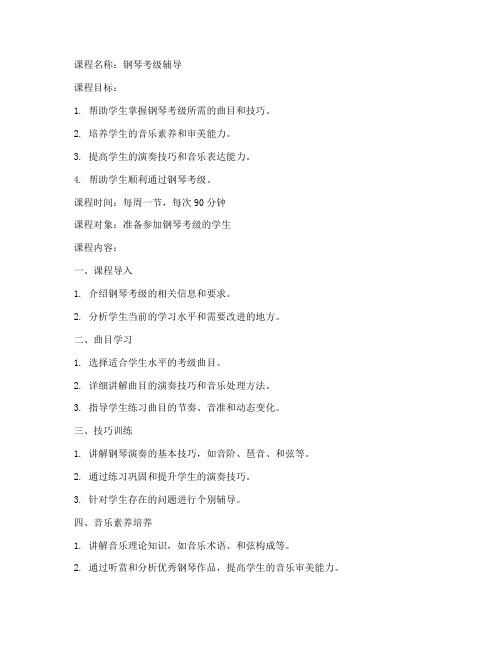 课程名称：钢琴考级辅导

课程目标：

1. 帮助学生掌握钢琴考级所需的曲目和技巧。

2. 培养学生的音乐素养和审美能力。

3. 提高学生的演奏技巧和音乐表达能力。

4. 帮助学生顺利通过钢琴考级。

课程时间：每周一节，每次 90 分钟

课程对象：准备参加钢琴考级的学生

课程内容：

一、课程导入

1. 介绍钢琴考级的相关信息和要求。

2. 分析学生当前的学习水平和需要改进的地方。

二、曲目学习

1. 选择适合学生水平的考级曲目。

2. 详细讲解曲目的演奏技巧和音乐处理方法。

3. 指导学生练习曲目的节奏、音准和动态变化。

三、技巧训练

1. 讲解钢琴演奏的基本技巧，如音阶、琶音、和弦等。

2. 通过练习巩固和提升学生的演奏技巧。

3. 针对学生存在的问题进行个别辅导。

四、音乐素养培养

1. 讲解音乐理论知识，如音乐术语、和弦构成等。

2. 通过听赏和分析优秀钢琴作品，提高学生的音乐审美能力。